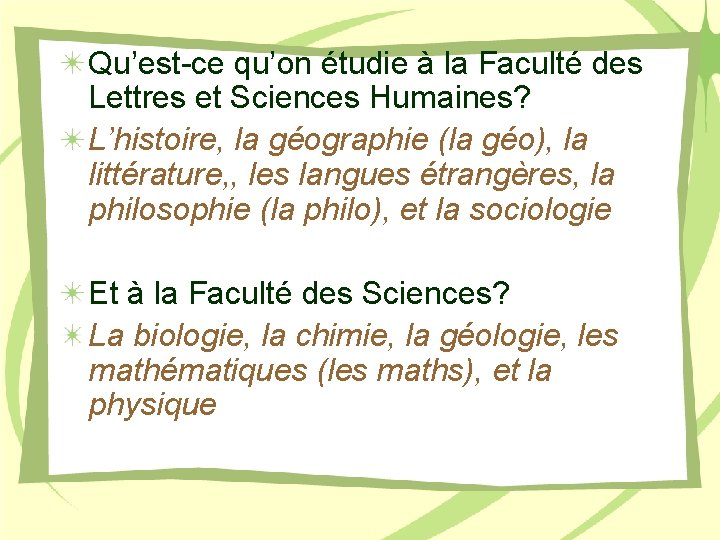 Qu’est-ce qu’on étudie à la Faculté des Lettres et Sciences Humaines?

L’histoire, la géographie (la géo), la littérature,, les langues étrangères, la philosophie (la philo), et la sociologie

Et à la Faculté des Sciences?

La biologie, la chimie, la géologie, les mathématiques (les maths), et la physique